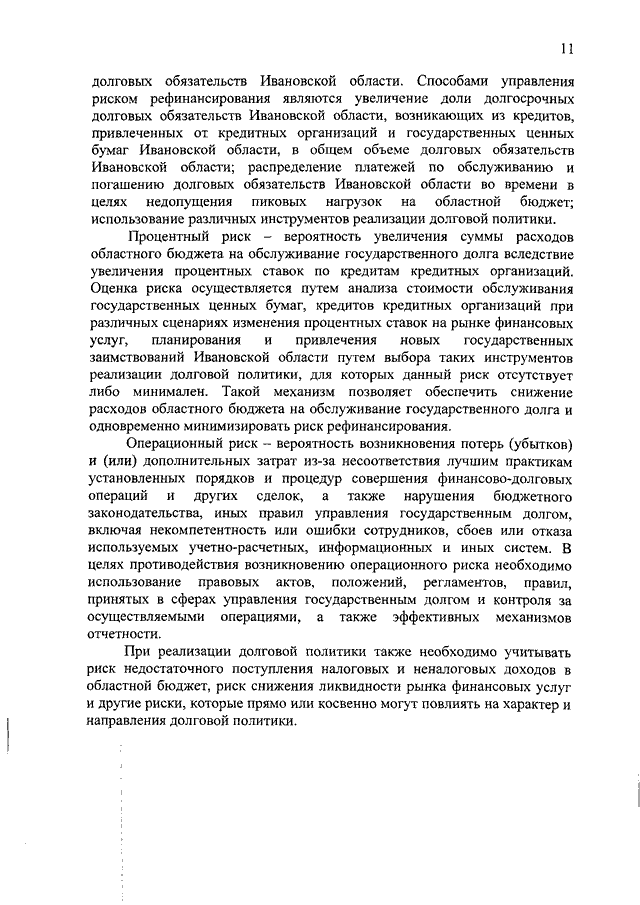 11

долговых обязательств Ивановской области. Способами управления риском рефинансирования являются увеличение доли долгосрочных долговых обязательств Ивановской области, возникающих из кредитов, привлеченных от кредитных организаций и государственных ценных бумаг Ивановской области, в общем объеме долговых обязательств Ивановской области; распределение платежей по обслуживанию и погашению долговых обязательств Ивановской области во времени в целях недопущения пиковых нагрузок на областной бюджет; использование различных инструментов реализации долговой политики.

Процентный риск – вероятность увеличения суммы расходов областного бюджета на обслуживание государственного долга вследствие увеличения процентных ставок по кредитам кредитных организаций. Оценка риска осуществляется путем анализа стоимости обслуживания государственных ценных бумаг, кредитов кредитных организаций при различных сценариях изменения процентных ставок на рынке финансовых услуг, планирования и привлечения новых государственных заимствований Ивановской области путем выбора таких инструментов реализации долговой политики, для которых данный риск отсутствует либо минимален. Такой механизм позволяет обеспечить снижение расходов областного бюджета на обслуживание государственного долга и одновременно минимизировать риск рефинансирования.

Операционный риск – вероятность возникновения потерь (убытков) и (или) дополнительных затрат из-за несоответствия лучшим практикам установленных порядков и процедур совершения финансово-долговых операций и других сделок, а также нарушения бюджетного законодательства, иных правил управления государственным долгом, включая некомпетентность или ошибки сотрудников, сбоев или отказа используемых учетно-расчетных, информационных и иных систем. В целях противодействия возникновению операционного риска необходимо использование правовых актов, положений, регламентов, правил, принятых в сферах управления государственным долгом и контроля за осуществляемыми операциями, а также эффективных механизмов отчетности.

При реализации долговой политики также необходимо учитывать риск недостаточного поступления налоговых и неналоговых доходов в областной бюджет, риск снижения ликвидности рынка финансовых услуг и другие риски, которые прямо или косвенно могут повлиять на характер и направления долговой политики.